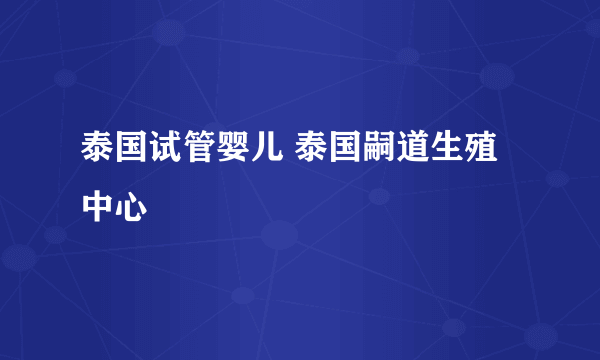 泰国试管婴儿 泰国嗣道生殖中心